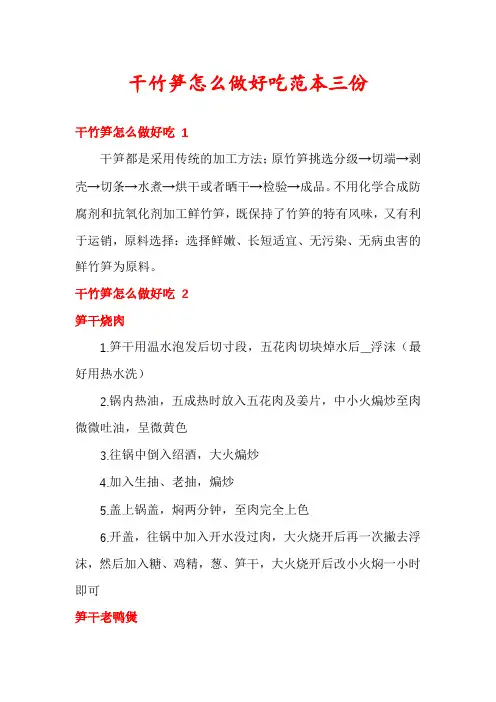 干竹笋怎么做好吃范本三份

干竹笋怎么做好吃 1

干笋都是采用传统的加工方法：原竹笋挑选分级→切端→剥壳→切条→水煮→烘干或者晒干→检验→成品。不用化学合成防腐剂和抗氧化剂加工鲜竹笋，既保持了竹笋的特有风味，又有利于运销，原料选择：选择鲜嫩、长短适宜、无污染、无病虫害的鲜竹笋为原料。

干竹笋怎么做好吃 2

笋干烧肉

1.笋干用温水泡发后切寸段，五花肉切块焯水后＿浮沫（最好用热水洗）

2.锅内热油，五成热时放入五花肉及姜片，中小火煸炒至肉微微吐油，呈微黄色

3.往锅中倒入绍酒，大火煸炒

4.加入生抽、老抽，煸炒

5.盖上锅盖，焖两分钟，至肉完全上色

6.开盖，往锅中加入开水没过肉，大火烧开后再一次撇去浮沫，然后加入糖、鸡精，葱、笋干，大火烧开后改小火焖一小时即可

笋干老鸭煲